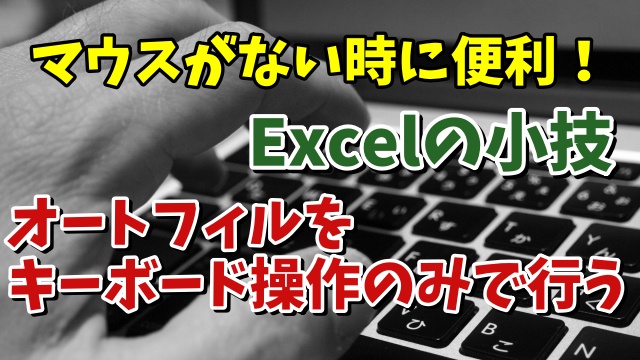 マウスがない時に便利！

Excelの小技

オートフィルを
キーボード操作のみで行う